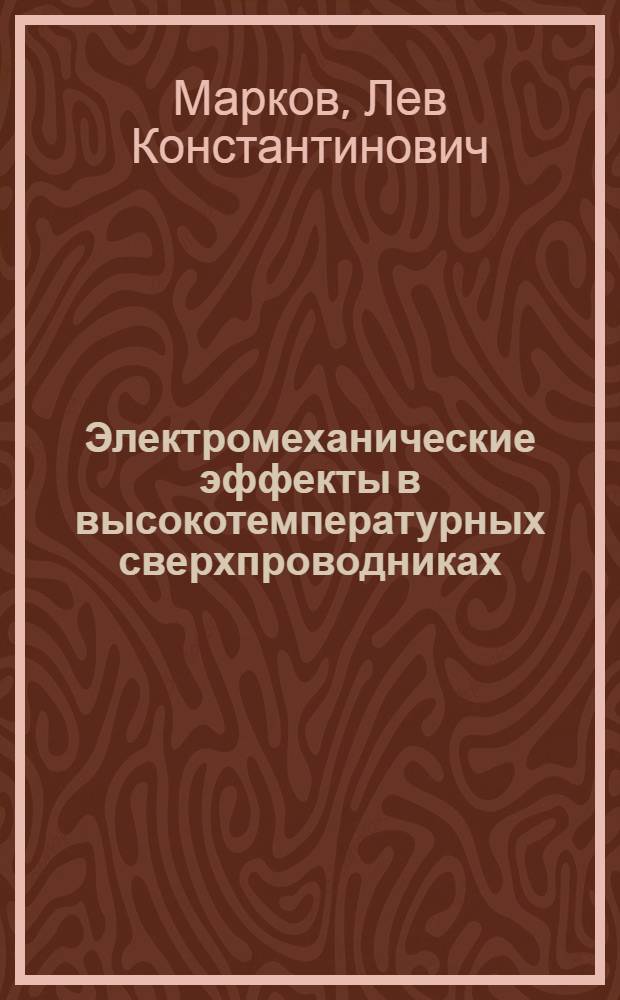 Марков, Лев Константинович

Электромеханические эффекты в высокотемпературных сверхпроводниках